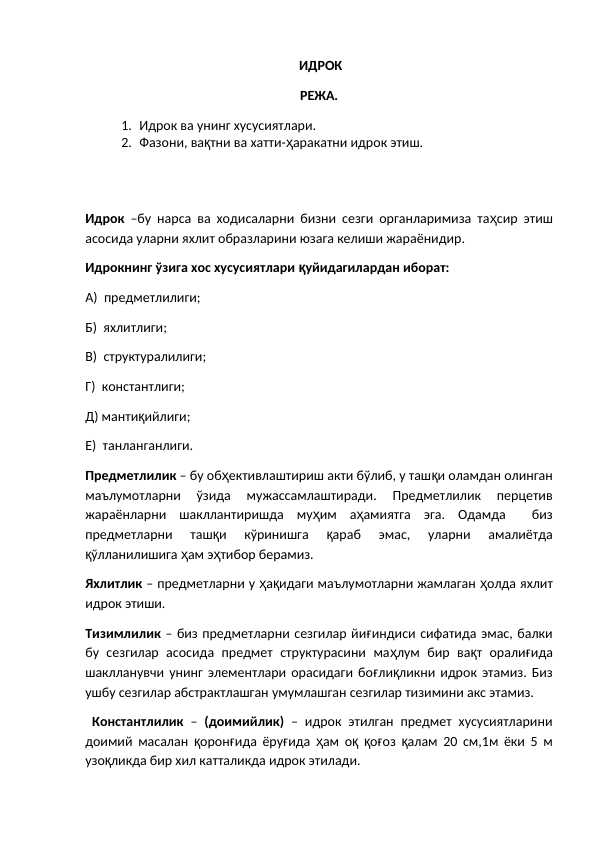 ИДРОК

РЕЖА.

1. Идрок ва унинг хусусиятлари.
2. Фазони, вақтни ва хатти-ҳаракатни идрок этиш.

Идрок –бу нарса ва ходисаларни бизни сезги органларимиза таҳсир этиш асосида уларни яхлит образларини юзага келиши жараёнидир.

Идрокнинг ўзига хос хусусиятлари қуйидагилардан иборат:

А) предметлилиги;

Б) яхлитлиги;

В) структуралилиги;

Г) константлиги;

Д) мантиқийлиги;

Е) танланганлиги.

Предметлилик – бу обҳективлаштириш акти бўлиб, у ташқи оламдан олинган маълумотларни ўзида мужассамлаштиради. Предметлилик перцетив жараёнларни шакллантиришда муҳим аҳамиятга эга. Одамда биз предметларни ташқи кўринишга қараб эмас, уларни амалиётда қўлланилишига ҳам эҳтибор берамиз.

Яхлитлик – предметларни у ҳақидаги маълумотларни жамлаган ҳолда яхлит идрок этиши.

Тизимлилик – биз предметларни сезгилар йиғиндиси сифатида эмас, балки бу сезгилар асосида предмет структурасини маҳлум бир вақт оралиғида шаклланувчи унинг элементлари орасидаги боғлиқликни идрок этамиз. Биз ушбу сезгилар абстрактлашган умумлашган сезгилар тизимини акс этамиз.

Константлилик – (доимийлик) – идрок этилган предмет хусусиятларини доимий масалан қоронғида ёруғида ҳам оқ қоғоз қалам 20 см,1м ёки 5 м узоқликда бир хил катталикда идрок этилади.